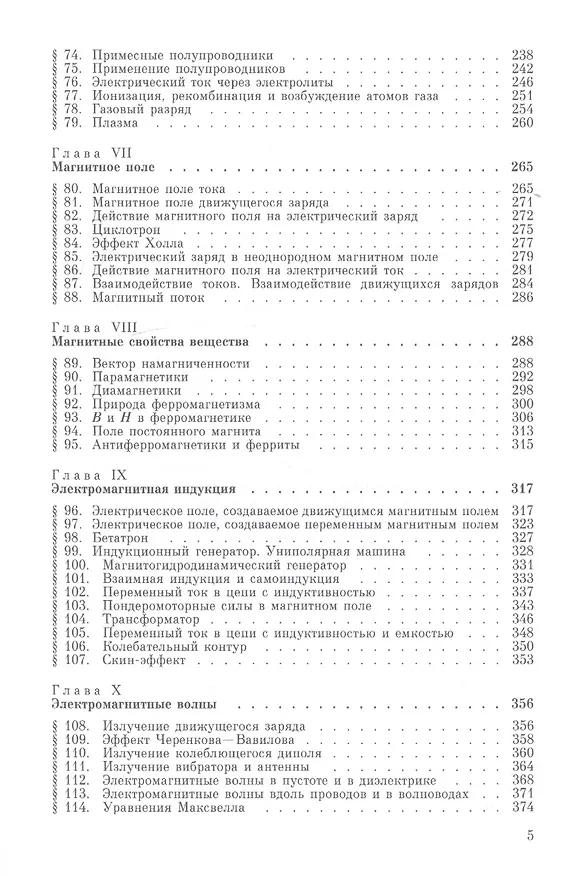 § 74. Примесные полупроводники 238
§ 75. Применение полупроводников 242
§ 76. Электрический ток через электролиты 246
§ 77. Ионизация, рекомбинация и возбуждение атомов газа 251
§ 78. Газовый разряд 254
§ 79. Плазма 260

Глава VII
Магнитное поле 265

§ 80. Магнитное поле тока 265
§ 81. Магнитное поле движущегося заряда 271
§ 82. Действие магнитного поля на электрический заряд 272
§ 83. Циклотрон 275
§ 84. Эффект Холла 277
§ 85. Электрический заряд в неоднородном магнитном поле 279
§ 86. Действие магнитного поля на электрический ток 281
§ 87. Взаимодействие токов. Взаимодействие движущихся зарядов 284
§ 88. Магнитный поток 286

Глава VIII
Магнитные свойства вещества 288

§ 89. Вектор намагниченности 288
§ 90. Парамагнетики 292
§ 91. Диамагнетики 298
§ 92. Природа ферромагнетизма 300
§ 93. B и H в ферромагнетике 306
§ 94. Поле постоянного магнита 313
§ 95. Антиферромагнетики и ферриты 315

Глава IX
Электромагнитная индукция 317

§ 96. Электрическое поле, создаваемое движущимся магнитным полем 317
§ 97. Электрическое поле, создаваемое переменным магнитным полем 323
§ 98. Бетатрон 327
§ 99. Индукционный генератор. Униполярная машина 328
§ 100. Магнитогидродинамический генератор 331
§ 101. Взаимная индукция и самоиндукция 333
§ 102. Переменный ток в цепи с индуктивностью 337
§ 103. Пондеромоторные силы в магнитном поле 343
§ 104. Трансформатор 346
§ 105. Переменный ток в цепи с индуктивностью и емкостью 348
§ 106. Колебательный контур 350
§ 107. Скин-эффект 353

Глава X
Электромагнитные волны 356

§ 108. Излучение движущегося заряда 356
§ 109. Эффект Черенкова—Вавилова 358
§ 110. Излучение колеблющегося диполя 360
§ 111. Излучение вибратора и антенны 364
§ 112. Электромагнитные волны в пустоте и в диэлектрике 368
§ 113. Электромагнитные волны вдоль проводов и в волноводах 371
§ 114. Уравнения Максвелла 374

5